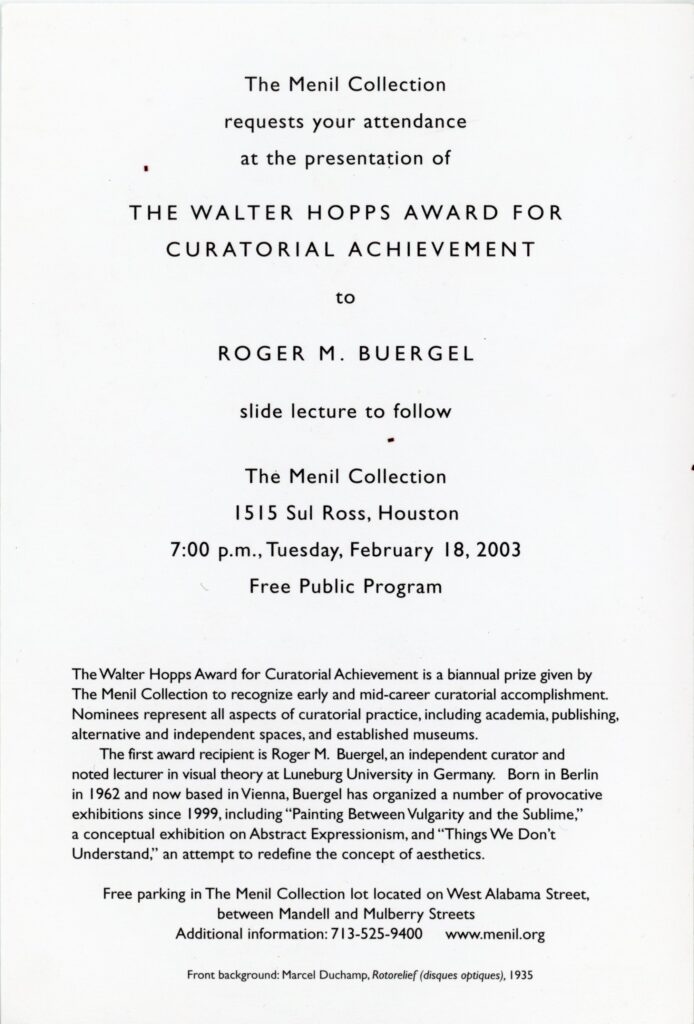 The Menil Collection
requests your attendance
at the presentation of

THE WALTER HOPPS AWARD FOR CURATORIAL ACHIEVEMENT

to

ROGER M. BUERGEL

slide lecture to follow

The Menil Collection
1515 Sul Ross, Houston
7:00 p.m., Tuesday, February 18, 2003
Free Public Program

The Walter Hopps Award for Curatorial Achievement is a biannual prize given by The Menil Collection to recognize early and mid-career curatorial accomplishment. Nominees represent all aspects of curatorial practice, including academia, publishing, alternative and independent spaces, and established museums.

The first award recipient is Roger M. Buergel, an independent curator and noted lecturer in visual theory at Luneburg University in Germany. Born in Berlin in 1962 and now based in Vienna, Buergel has organized a number of provocative exhibitions since 1999, including "Painting Between Vulgarity and the Sublime," a conceptual exhibition on Abstract Expressionism, and "Things We Don't Understand," an attempt to redefine the concept of aesthetics.

Free parking in The Menil Collection lot located on West Alabama Street, between Mandell and Mulberry Streets
Additional information: 713-525-9400 www.menil.org

Front background: Marcel Duchamp, Rotorelief (disques optiques), 1935